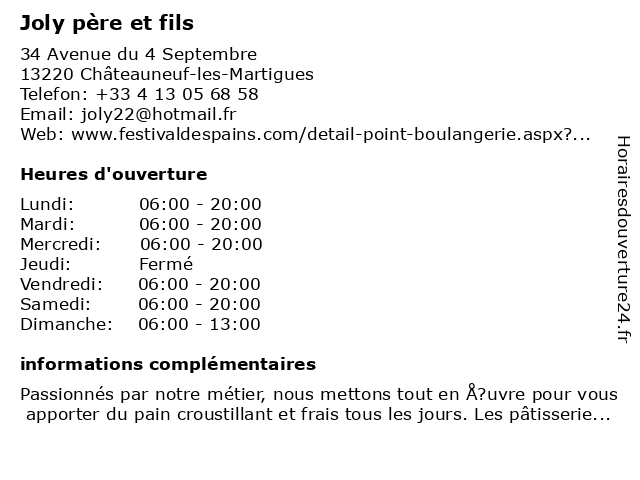 Joly père et fils

34 Avenue du 4 Septembre
13220 Châteauneuf-les-Martigues
Telefon: +33 4 13 05 68 58
Email: joly22@hotmail.fr
Web: www.festivaldespains.com/detail-point-boulangerie.aspx?...

Heures d'ouverture

| Lundi: | 06:00 - 20:00 |
|---|---|
| Mardi: | 06:00 - 20:00 |
| Mercredi: | 06:00 - 20:00 |
| Jeudi: | Fermé |
| Vendredi: | 06:00 - 20:00 |
| Samedi: | 06:00 - 20:00 |
| Dimanche: | 06:00 - 13:00 |

informations complémentaires

Passionnés par notre métier, nous mettons tout en Å?uvre pour vous apporter du pain croustillant et frais tous les jours. Les pâtisserie...

Horairesdouverture24.fr